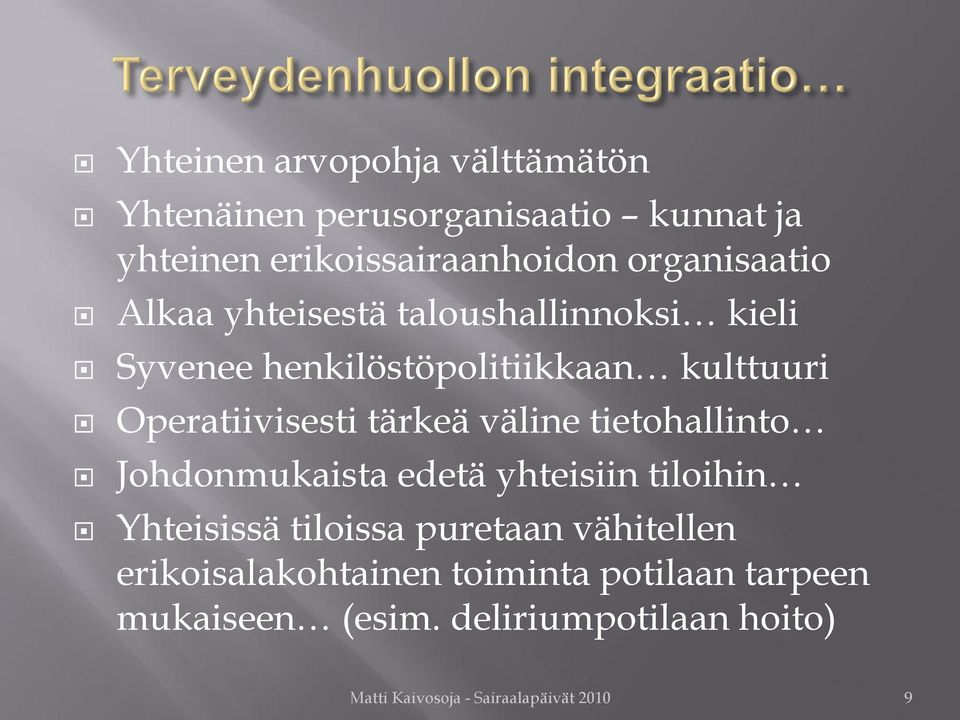 Terveydenhuollon integraatio…

Yhteinen arvopohja välttämätön

Yhtenäinen perusorganisaatio – kunnat ja yhteinen erikoissairaanhoidon organisaatio

Alkaa yhteisestä taloushallinnoksi… kieli

Syvenee henkilöstöpolitiikkaan… kulttuuri

Operatiivisesti tärkeä väline tietohallinto…

Johdonmukaista edetä yhteisiin tiloihin…

Yhteisissä tiloissa puretaan vähitellen erikoisalakohtainen toiminta potilaan tarpeen mukaiseen… (esim. deliriumpotilaan hoito)

Matti Kaivosoja - Sairaalapäivät 2010

9